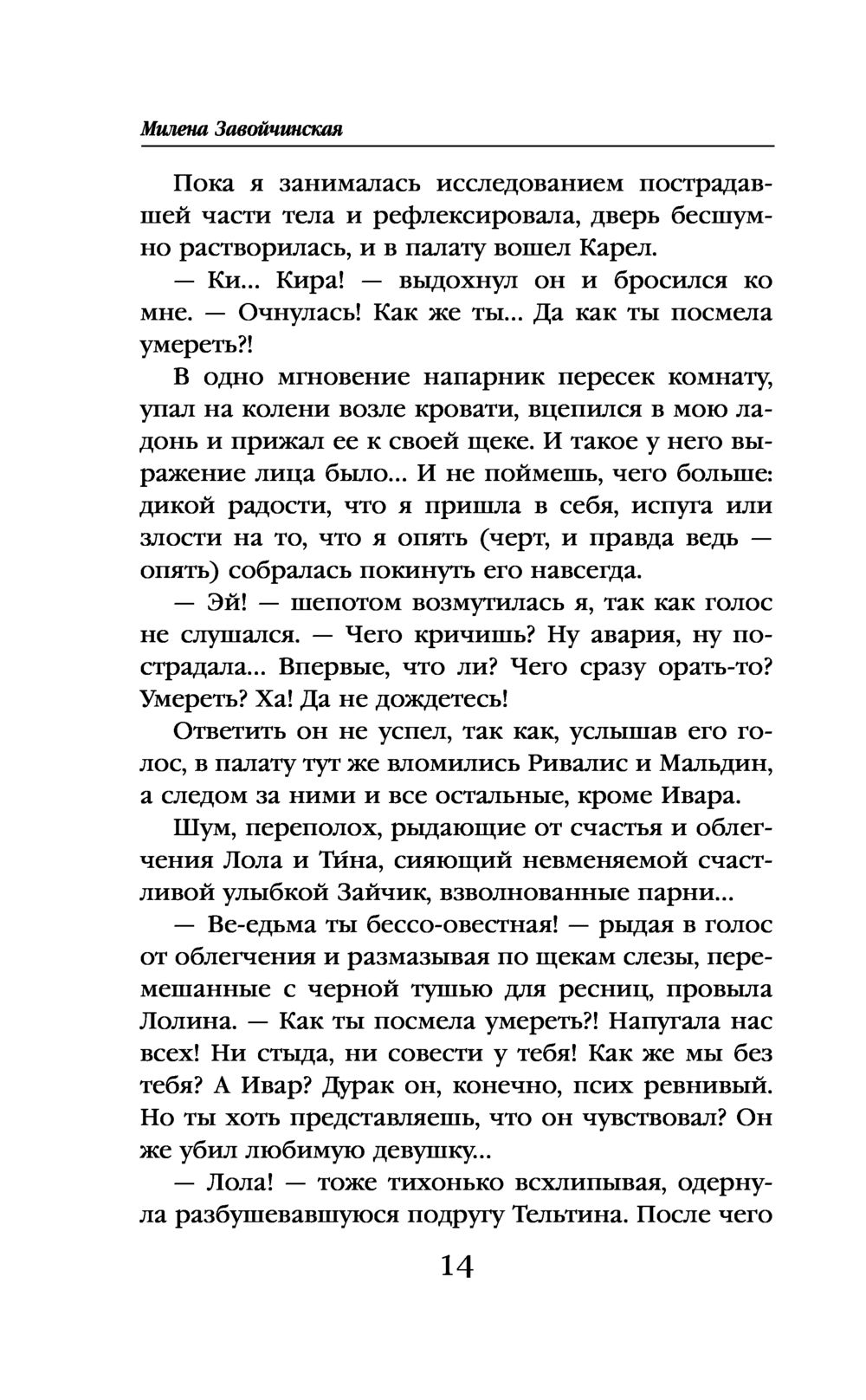 Милена Завойчинская

Пока я занималась исследованием пострадавшей части тела и рефлексировала, дверь бесшумно растворилась, и в палату вошел Карел.

— Ки... Кира! — выдохнул он и бросился ко мне. — Очнулась! Как же ты... Да как ты посмела умереть?!

В одно мгновение напарник пересек комнату, упал на колени возле кровати, вцепился в мою ладонь и прижал ее к своей щеке. И такое у него выражение лица было... И не поймешь, чего больше: дикой радости, что я пришла в себя, испуга или злости на то, что я опять (черт, и правда ведь — опять) собралась покинуть его навсегда.

— Эй! — шепотом возмутилась я, так как голос не слушался. — Чего кричишь? Ну авария, ну пострадала... Впервые, что ли? Чего сразу орать-то? Умереть? Ха! Да не дождетесь!

Ответить он не успел, так как, услышав его голос, в палату тут же вломились Ривалис и Мальдин, а следом за ними и все остальные, кроме Ивара.

Шум, переполох, рыдающие от счастья и облегчения Лола и Ти́на, сияющий невменяемой счастливой улыбкой Зайчик, взволнованные парни...

— Ве-едьма ты бессо-овестная! — рыдая в голос от облегчения и размазывая по щекам слезы, перемешанные с черной тушью для ресниц, провыла Лолина. — Как ты посмела умереть?! Напугала нас всех! Ни стыда, ни совести у тебя! Как же мы без тебя? А Ивар? Дурак он, конечно, псих ревнивый. Но ты хоть представляешь, что он чувствовал? Он же убил любимую девушку...

— Лола! — тоже тихонько всхлипывая, одернула разбушевавшуюся подругу Тельтина. После чего

14